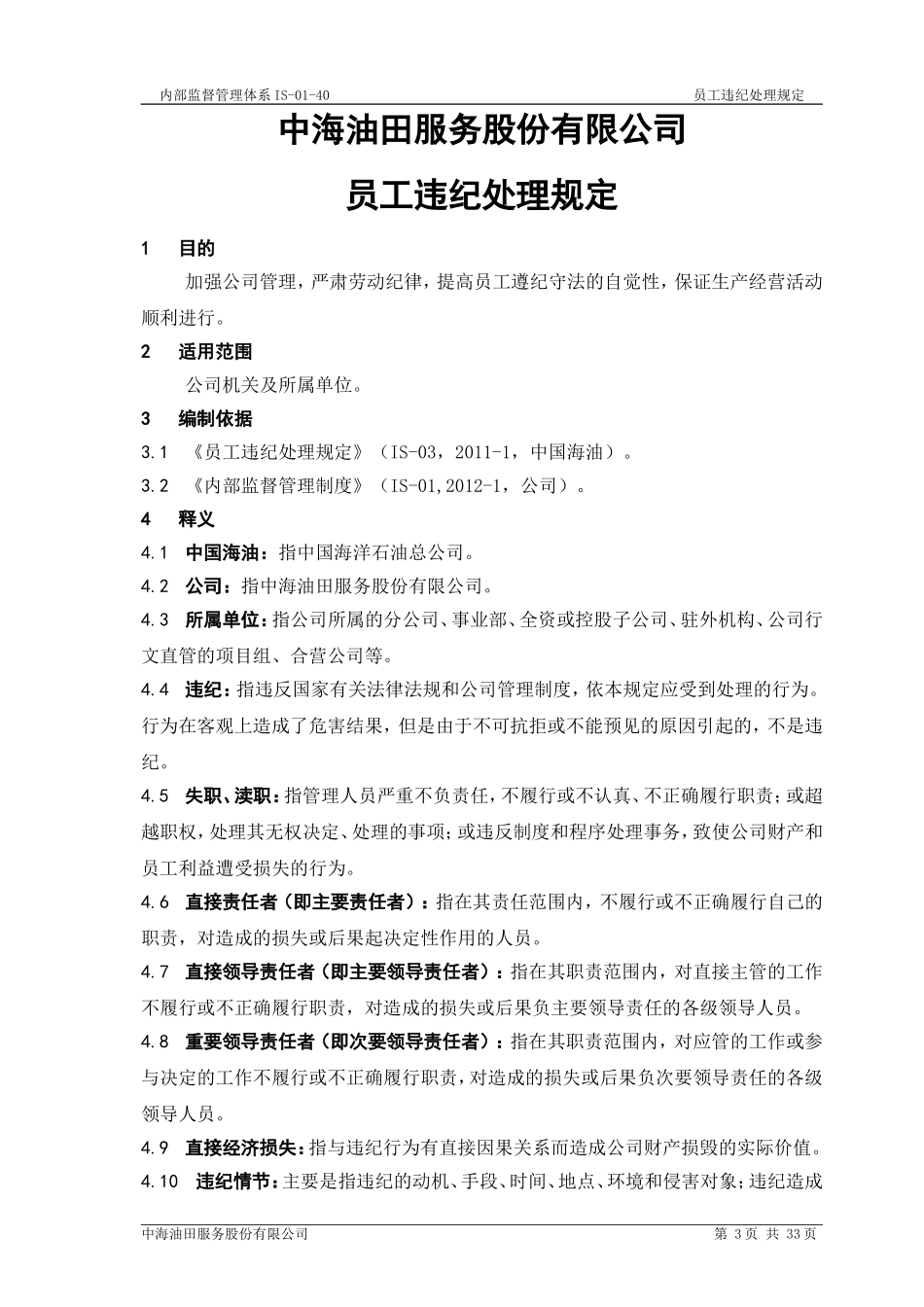 内部监督管理体系 IS-01-40 员工违纪处理规定

中海油田服务股份有限公司

员工违纪处理规定

1 目的

加强公司管理，严肃劳动纪律，提高员工遵纪守法的自觉性，保证生产经营活动顺利进行。

2 适用范围

公司机关及所属单位。

3 编制依据

3.1 《员工违纪处理规定》（IS-03，2011-1，中国海油）。

3.2 《内部监督管理制度》（IS-01,2012-1，公司）。

4 释义

4.1 中国海油：指中国海洋石油总公司。

4.2 公司：指中海油田服务股份有限公司。

4.3 所属单位：指公司所属的分公司、事业部、全资或控股子公司、驻外机构、公司行文直管的项目组、合营公司等。

4.4 违纪：指违反国家有关法律法规和公司管理制度，依本规定应受到处理的行为。行为在客观上造成了危害结果，但是由于不可抗拒或不能预见的原因引起的，不是违纪。

4.5 失职、渎职：指管理人员严重不负责任，不履行或不认真、不正确履行职责；或超越职权，处理其无权决定、处理的事项；或违反制度和程序处理事务，致使公司财产和员工利益遭受损失的行为。

4.6 直接责任者（即主要责任者）：指在其责任范围内，不履行或不正确履行自己的职责，对造成的损失或后果起决定性作用的人员。

4.7 直接领导责任者（即主要领导责任者）：指在其职责范围内，对直接主管的工作不履行或不正确履行职责，对造成的损失或后果负主要领导责任的各级领导人员。

4.8 重要领导责任者（即次要领导责任者）：指在其职责范围内，对应管的工作或参与决定的工作不履行或不正确履行职责，对造成的损失或后果负次要领导责任的各级领导人员。

4.9 直接经济损失：指与违纪行为有直接因果关系而造成公司财产损毁的实际价值。

4.10 违纪情节：主要是指违纪的动机、手段、时间、地点、环境和侵害对象；违纪造成

中海油田服务股份有限公司 第 3 页 共 33 页